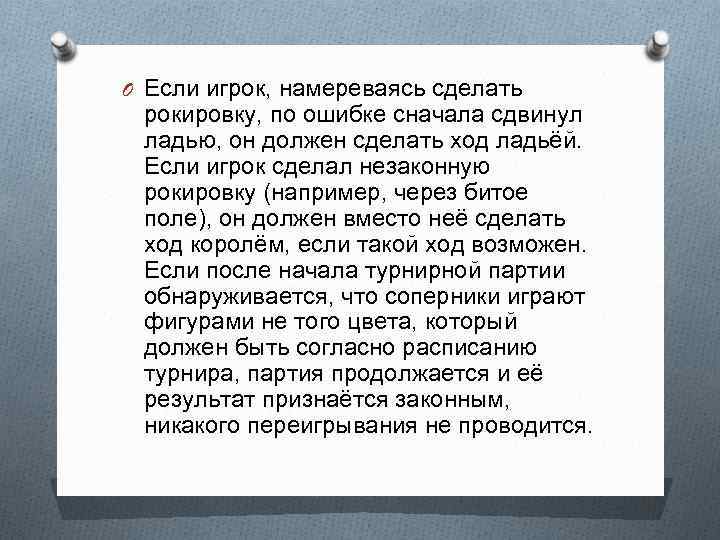 Если игрок, намереваясь сделать рокировку, по ошибке сначала сдвинул ладью, он должен сделать ход ладьёй. Если игрок сделал незаконную рокировку (например, через битое поле), он должен вместо неё сделать ход королём, если такой ход возможен. Если после начала турнирной партии обнаруживается, что соперники играют фигурами не того цвета, который должен быть согласно расписанию турнира, партия продолжается и её результат признаётся законным, никакого переигрывания не проводится.